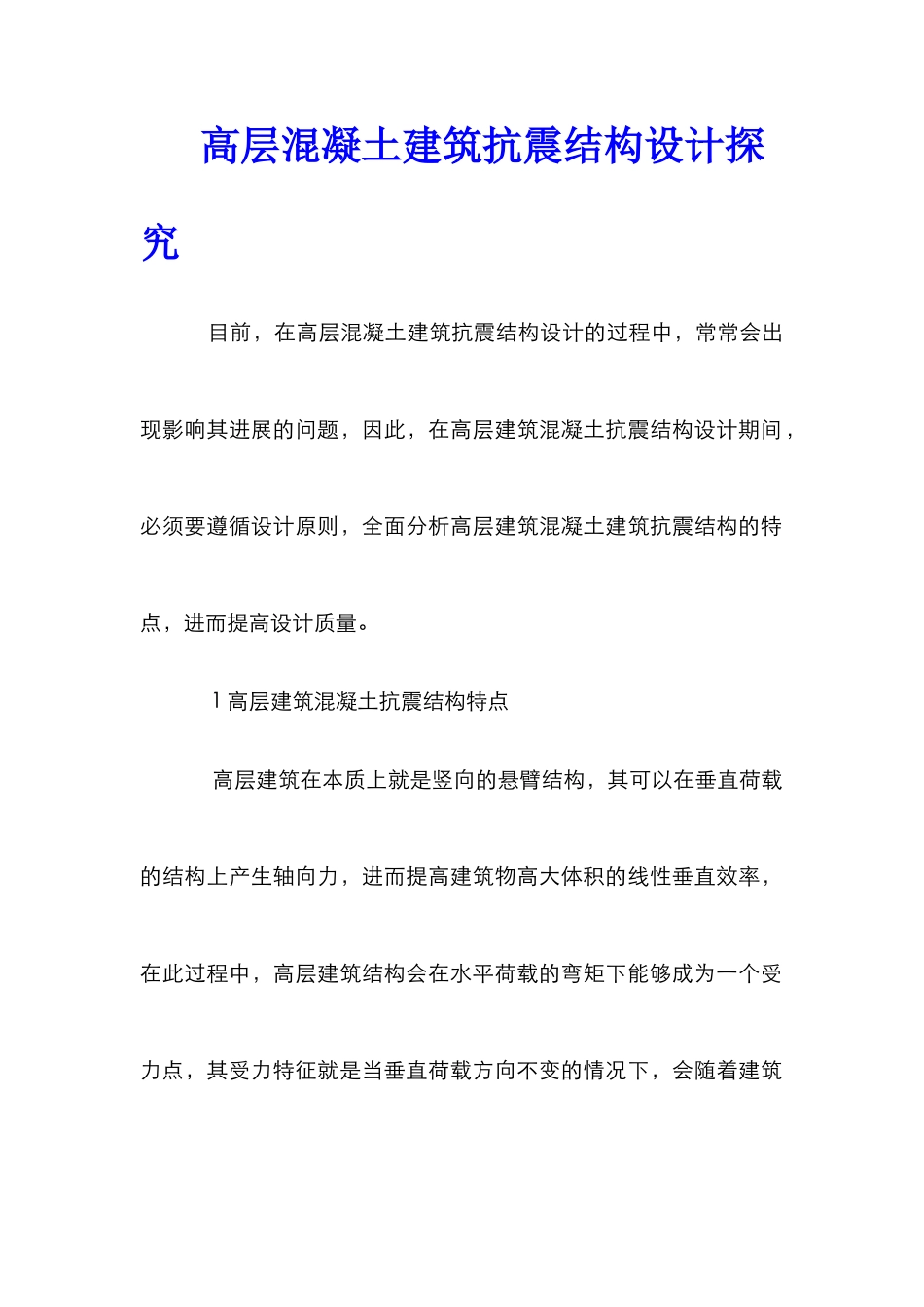 高层混凝土建筑抗震结构设计探究

目前，在高层混凝土建筑抗震结构设计的过程中，常常会出现影响其进展的问题，因此，在高层建筑混凝土抗震结构设计期间，必须要遵循设计原则，全面分析高层建筑混凝土建筑抗震结构的特点，进而提高设计质量。

1 高层建筑混凝土抗震结构特点

高层建筑在本质上就是竖向的悬臂结构，其可以在垂直荷载的结构上产生轴向力，进而提高建筑物高大体积的线性垂直效率，在此过程中，高层建筑结构会在水平荷载的弯矩下能够成为一个受力点，其受力特征就是当垂直荷载方向不变的情况下，会随着建筑